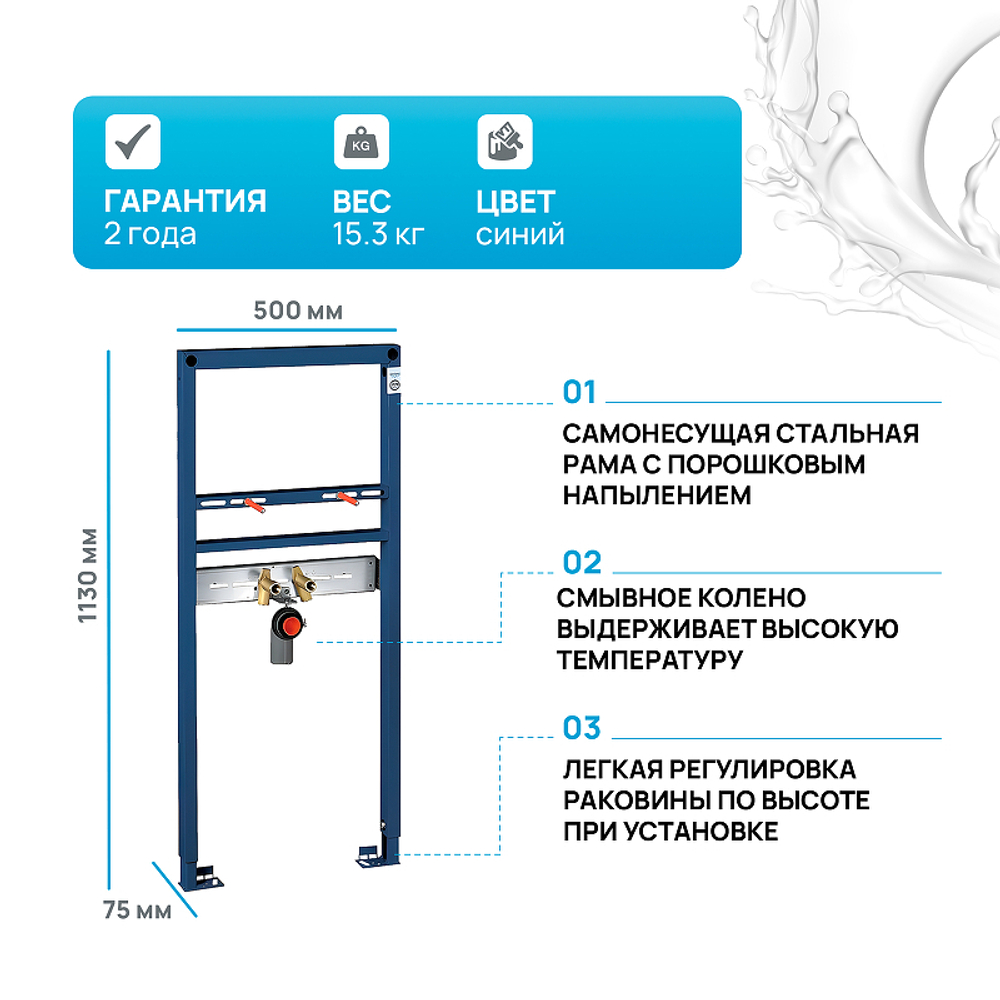 KG

ГАРАНТИЯ
2 года

ВЕС
15.3 кг

ЦВЕТ
синий

500 мм

1130 мм

75 мм

01

САМОНЕСУЩАЯ СТАЛЬНАЯ РАМА С ПОРОШКОВЫМ НАПЫЛЕНИЕМ

02

СМЫВНОЕ КОЛЕНО ВЫДЕРЖИВАЕТ ВЫСОКУЮ ТЕМПЕРАТУРУ

03

ЛЕГКАЯ РЕГУЛИРОВКА РАКОВИНЫ ПО ВЫСОТЕ ПРИ УСТАНОВКЕ